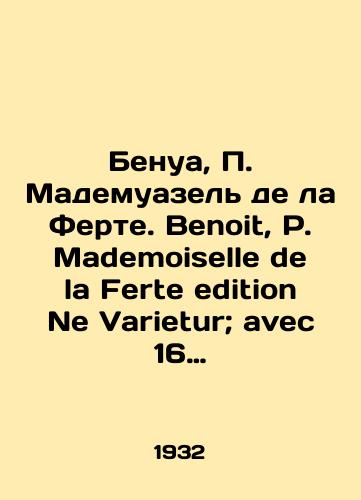 Бенуа, П. Мадемуазель де ла Ферте. Benoit, P. Mademoiselle de la Ferte edition Ne Varietur; avec 16...

1932